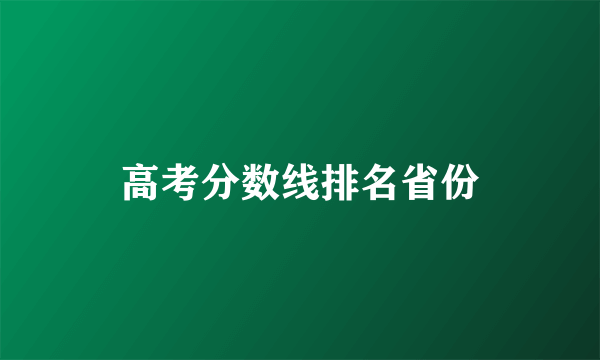 高考分数线排名省份